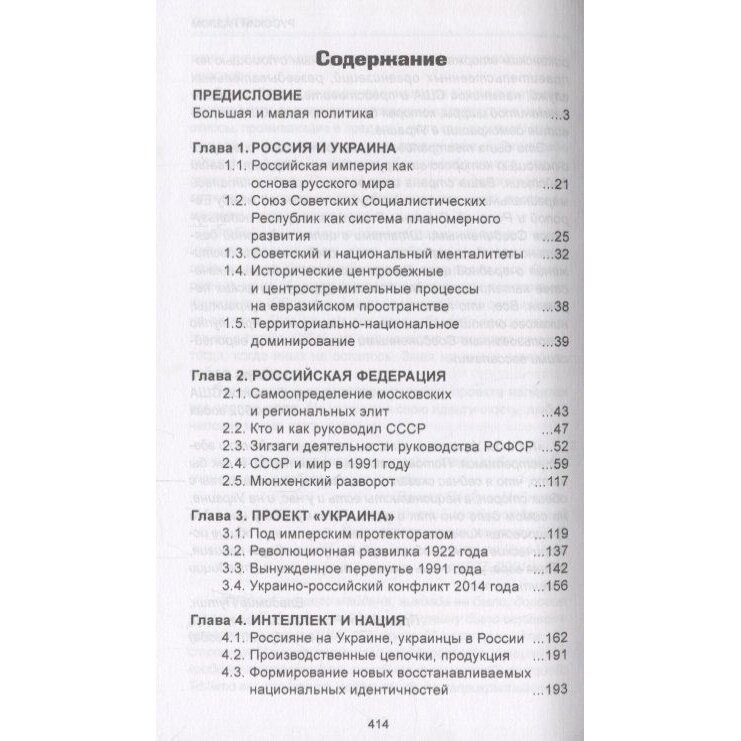 Содержание

ПРЕДИСЛОВИЕ

Большая и малая политика ...3

Глава 1. РОССИЯ И УКРАИНА

1.1. Российская империя как основа русского мира ...21

1.2. Союз Советских Социалистических Республик как система планомерного развития ...25

1.3. Советский и национальный менталитеты ...32

1.4. Исторические центробежные и центростремительные процессы на евразийском пространстве ...38

1.5. Территориально-национальное доминирование ...39

Глава 2. РОССИЙСКАЯ ФЕДЕРАЦИЯ

2.1. Самоопределение московских и региональных элит ...43

2.2. Кто и как руководил СССР ...47

2.3. Зигзаги деятельности руководства РСФСР ...52

2.4. СССР и мир в 1991 году ...59

2.5. Мюнхенский разворот ...117

Глава 3. ПРОЕКТ «УКРАИНА»

3.1. Под имперским протекторатом ...119

3.2. Революционная развилка 1922 года ...137

3.3. Вынужденное перепутье 1991 года ...142

3.4. Украино-российский конфликт 2014 года ...156

Глава 4. ИНТЕЛЛЕКТ И НАЦИЯ

4.1. Россияне на Украине, украинцы в России ...162

4.2. Производственные цепочки, продукция ...191

4.3. Формирование новых восстанавливаемых национальных идентичностей ...193

414